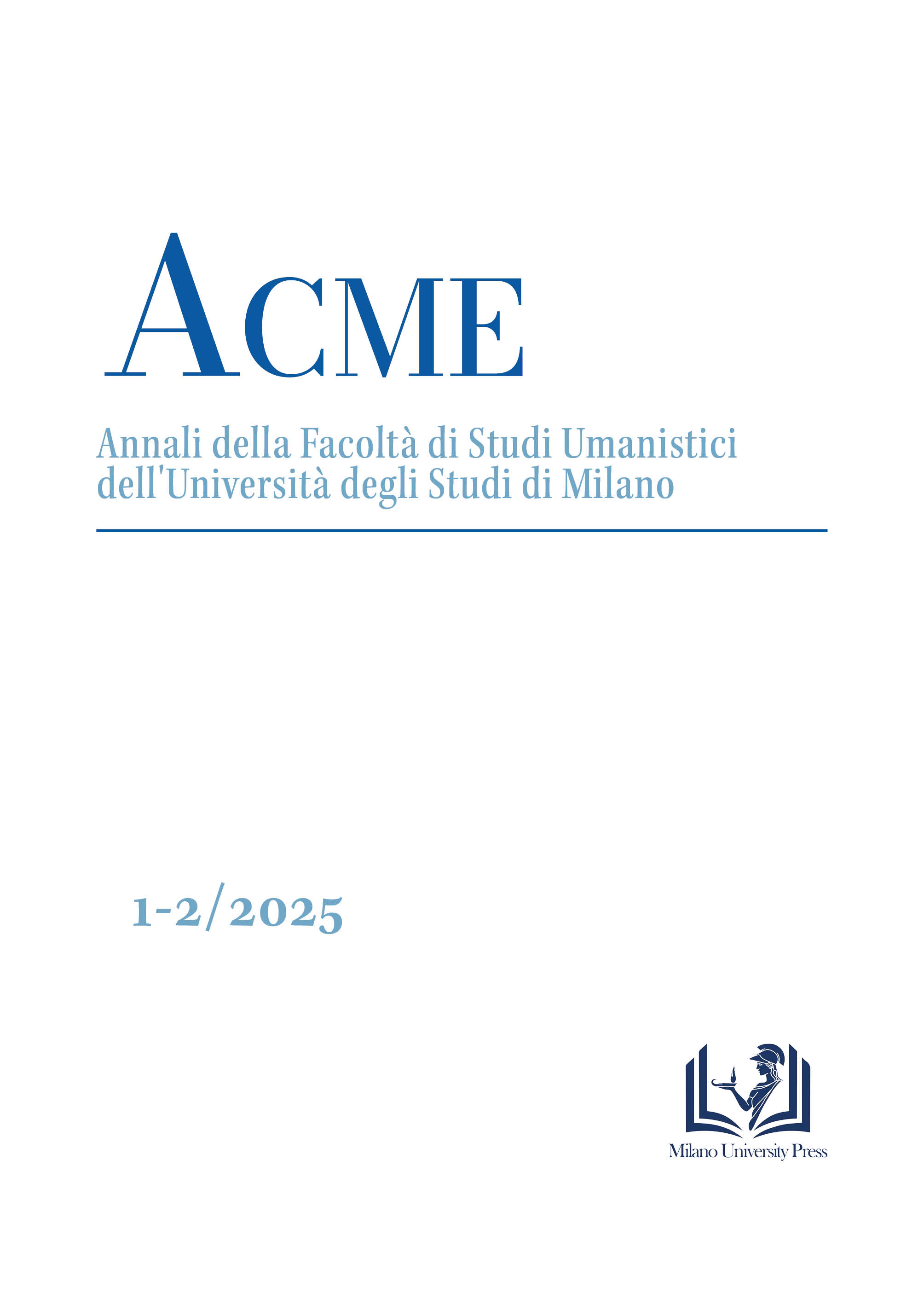 ACME

Annali della Facoltà di Studi Umanistici dell'Università degli Studi di Milano

1-2/2025

Milano University Press